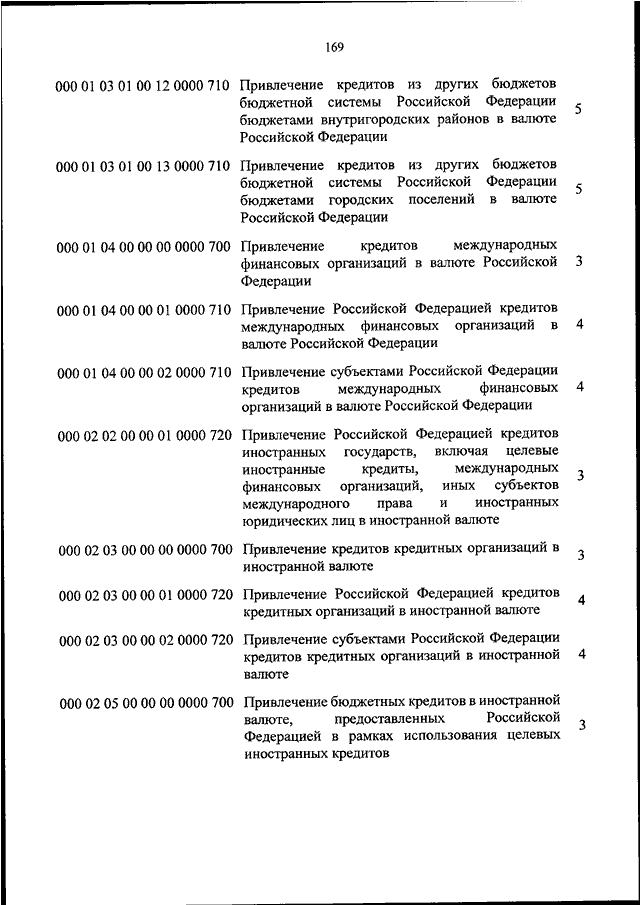 169

| | | |
|---|---|---|
| 000 01 03 01 00 12 0000 710 | Привлечение кредитов из других бюджетов бюджетной системы Российской Федерации бюджетами внутригородских районов в валюте Российской Федерации | 5 |
| 000 01 03 01 00 13 0000 710 | Привлечение кредитов из других бюджетов бюджетной системы Российской Федерации бюджетами городских поселений в валюте Российской Федерации | 5 |
| 000 01 04 00 00 00 0000 700 | Привлечение кредитов международных финансовых организаций в валюте Российской Федерации | 3 |
| 000 01 04 00 00 01 0000 710 | Привлечение Российской Федерацией кредитов международных финансовых организаций в валюте Российской Федерации | 4 |
| 000 01 04 00 00 02 0000 710 | Привлечение субъектами Российской Федерации кредитов международных финансовых организаций в валюте Российской Федерации | 4 |
| 000 02 02 00 00 01 0000 720 | Привлечение Российской Федерацией кредитов иностранных государств, включая целевые иностранные кредиты, международных финансовых организаций, иных субъектов международного права и иностранных юридических лиц в иностранной валюте | 3 |
| 000 02 03 00 00 00 0000 700 | Привлечение кредитов кредитных организаций в иностранной валюте | 3 |
| 000 02 03 00 00 01 0000 720 | Привлечение Российской Федерацией кредитов кредитных организаций в иностранной валюте | 4 |
| 000 02 03 00 00 02 0000 720 | Привлечение субъектами Российской Федерации кредитов кредитных организаций в иностранной валюте | 4 |
| 000 02 05 00 00 00 0000 700 | Привлечение бюджетных кредитов в иностранной валюте, предоставленных Российской Федерацией в рамках использования целевых иностранных кредитов | 3 |